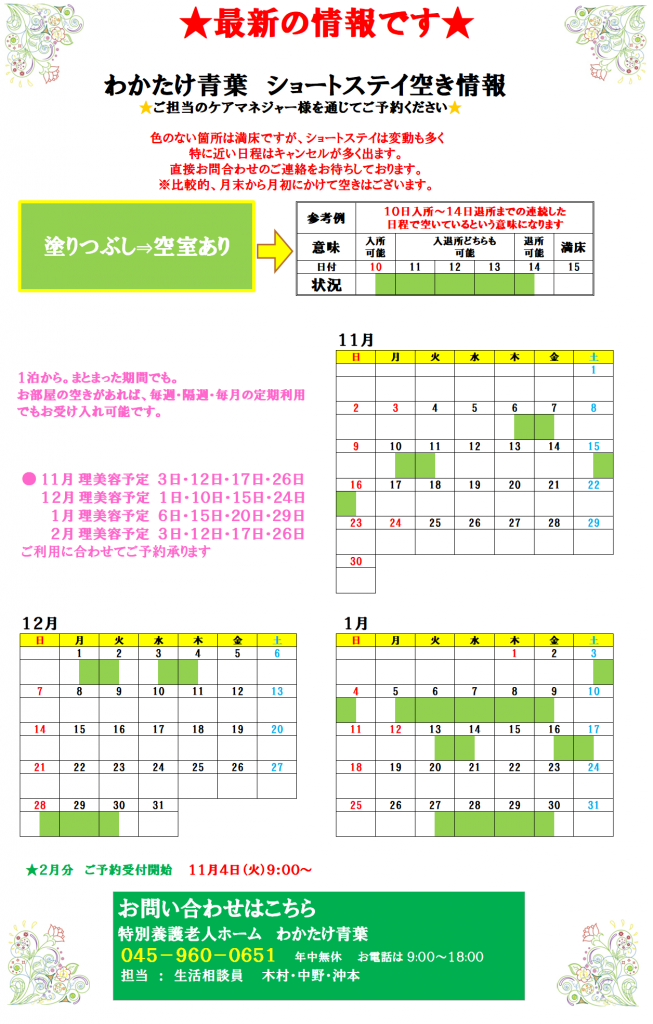 ★最新の情報です★

わかたけ青葉　ショートステイ空き情報
★ご担当のケアマネジャー様を通じてご予約ください★

色のない箇所は満床ですが、ショートステイは変動も多く
特に近い日程はキャンセルが多く出ます。
直接お問合わせのご連絡をお待ちしております。
※比較的、月末から月初にかけて空きはございます。

塗りつぶし⇒空室あり

| 参考例 | 10日入所～14日退所までの連続した日程で空いているという意味になります | | | | | |
|---|---|---|---|---|---|---|
| 意味 | 入所可能 | 入退所どちらも可能 | | | 退所可能 | 満床 |
| 日付 | 10 | 11 | 12 | 13 | 14 | 15 |
| 状況 | | | | | | |

1泊から。まとまった期間でも。
お部屋の空きがあれば、毎週・隔週・毎月の定期利用でもお受け入れ可能です。

● 11月 理美容予定 3日・12日・17日・26日
12月 理美容予定 1日・10日・15日・24日
1月 理美容予定 6日・15日・20日・29日
2月 理美容予定 3日・12日・17日・26日
ご利用に合わせてご予約承ります

11月
| 日 | 月 | 火 | 水 | 木 | 金 | 土 |
|---|---|---|---|---|---|---|
| | | | | | | 1 |
| 2 | 3 | 4 | 5 | 6 | 7 | 8 |
| 9 | 10 | 11 | 12 | 13 | 14 | 15 |
| 16 | 17 | 18 | 19 | 20 | 21 | 22 |
| 23 | 24 | 25 | 26 | 27 | 28 | 29 |
| 30 | | | | | | |

12月
| 日 | 月 | 火 | 水 | 木 | 金 | 土 |
|---|---|---|---|---|---|---|
| | 1 | 2 | 3 | 4 | 5 | 6 |
| 7 | 8 | 9 | 10 | 11 | 12 | 13 |
| 14 | 15 | 16 | 17 | 18 | 19 | 20 |
| 21 | 22 | 23 | 24 | 25 | 26 | 27 |
| 28 | 29 | 30 | 31 | | | |

1月
| 日 | 月 | 火 | 水 | 木 | 金 | 土 |
|---|---|---|---|---|---|---|
| | | | | 1 | 2 | 3 |
| 4 | 5 | 6 | 7 | 8 | 9 | 10 |
| 11 | 12 | 13 | 14 | 15 | 16 | 17 |
| 18 | 19 | 20 | 21 | 22 | 23 | 24 |
| 25 | 26 | 27 | 28 | 29 | 30 | 31 |

★2月分　ご予約受付開始　11月4日(火)9:00～

お問い合わせはこちら
特別養護老人ホーム　わかたけ青葉
045－960－0651　年中無休　お電話は 9:00～18:00
担当 ： 生活相談員　木村・中野・沖本